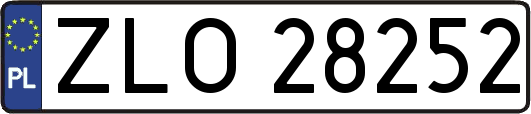 PL
ZLO 28252